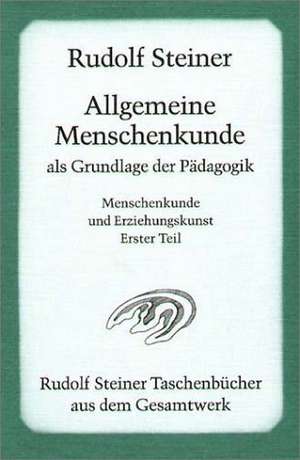 Rudolf Steiner

Allgemeine Menschenkunde

als Grundlage der Pädagogik

Menschenkunde
und Erziehungskunst
Erster Teil

Rudolf Steiner Taschenbücher
aus dem Gesamtwerk